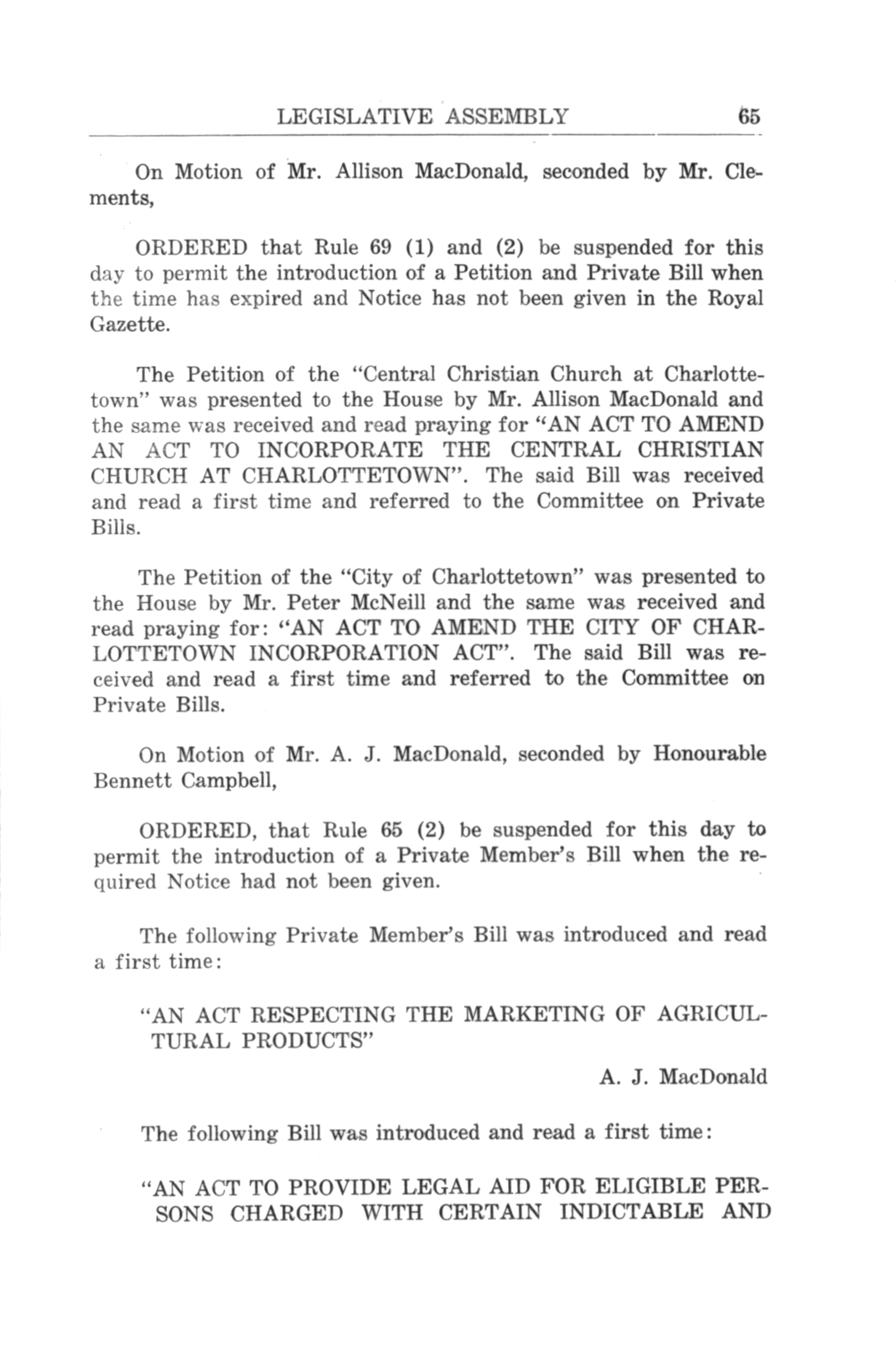 LEGISLATIVE ASSEMBLY 65

On Motion of Mr. Allison MacDonald, seconded by Mr. Clements,

ORDERED that Rule 69 (1) and (2) be suspended for this day to permit the introduction of a Petition and Private Bill when the time has expired and Notice has not been given in the Royal Gazette.

The Petition of the "Central Christian Church at Charlottetown" was presented to the House by Mr. Allison MacDonald and the same was received and read praying for "AN ACT TO AMEND AN ACT TO INCORPORATE THE CENTRAL CHRISTIAN CHURCH AT CHARLOTTETOWN". The said Bill was received and read a first time and referred to the Committee on Private Bills.

The Petition of the "City of Charlottetown" was presented to the House by Mr. Peter McNeill and the same was received and read praying for: "AN ACT TO AMEND THE CITY OF CHARLOTTETOWN INCORPORATION ACT". The said Bill was received and read a first time and referred to the Committee on Private Bills.

On Motion of Mr. A. J. MacDonald, seconded by Honourable Bennett Campbell,

ORDERED, that Rule 65 (2) be suspended for this day to permit the introduction of a Private Member's Bill when the required Notice had not been given.

The following Private Member's Bill was introduced and read a first time:

"AN ACT RESPECTING THE MARKETING OF AGRICULTURAL PRODUCTS"

A. J. MacDonald

The following Bill was introduced and read a first time:

"AN ACT TO PROVIDE LEGAL AID FOR ELIGIBLE PERSONS CHARGED WITH CERTAIN INDICTABLE AND